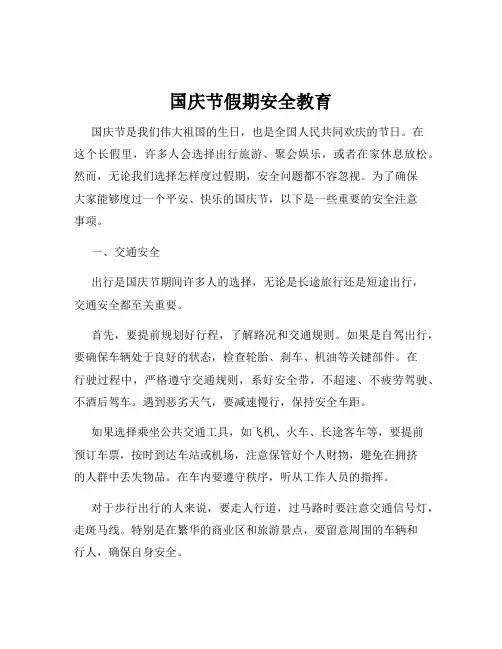 国庆节假期安全教育

国庆节是我们伟大祖国的生日，也是全国人民共同欢庆的节日。在这个长假里，许多人会选择出行旅游、聚会娱乐，或者在家休息放松。然而，无论我们选择怎样度过假期，安全问题都不容忽视。为了确保大家能够度过一个平安、快乐的国庆节，以下是一些重要的安全注意事项。

一、交通安全

出行是国庆节期间许多人的选择，无论是长途旅行还是短途出行，交通安全都至关重要。

首先，要提前规划好行程，了解路况和交通规则。如果是自驾出行，要确保车辆处于良好的状态，检查轮胎、刹车、机油等关键部件。在行驶过程中，严格遵守交通规则，系好安全带，不超速、不疲劳驾驶、不酒后驾车。遇到恶劣天气，要减速慢行，保持安全车距。

如果选择乘坐公共交通工具，如飞机、火车、长途客车等，要提前预订车票，按时到达车站或机场，注意保管好个人财物，避免在拥挤的人群中丢失物品。在车内要遵守秩序，听从工作人员的指挥。

对于步行出行的人来说，要走人行道，过马路时要注意交通信号灯，走斑马线。特别是在繁华的商业区和旅游景点，要留意周围的车辆和行人，确保自身安全。